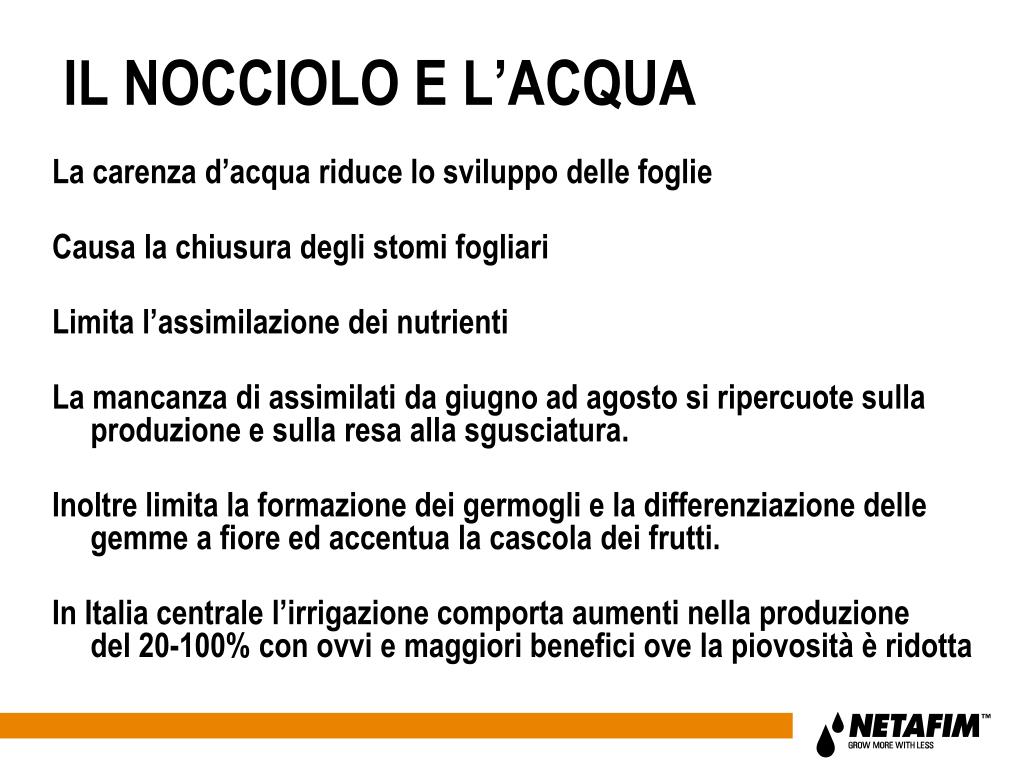 IL NOCCIOLO E L’ACQUA

La carenza d’acqua riduce lo sviluppo delle foglie

Causa la chiusura degli stomi fogliari

Limita l’assimilazione dei nutrienti

La mancanza di assimilati da giugno ad agosto si ripercuote sulla produzione e sulla resa alla sgusciatura.

Inoltre limita la formazione dei germogli e la differenziazione delle gemme a fiore ed accentua la cascola dei frutti.

In Italia centrale l’irrigazione comporta aumenti nella produzione del 20-100% con ovvi e maggiori benefici ove la piovosità è ridotta

NETAFIM™
GROW MORE WITH LESS